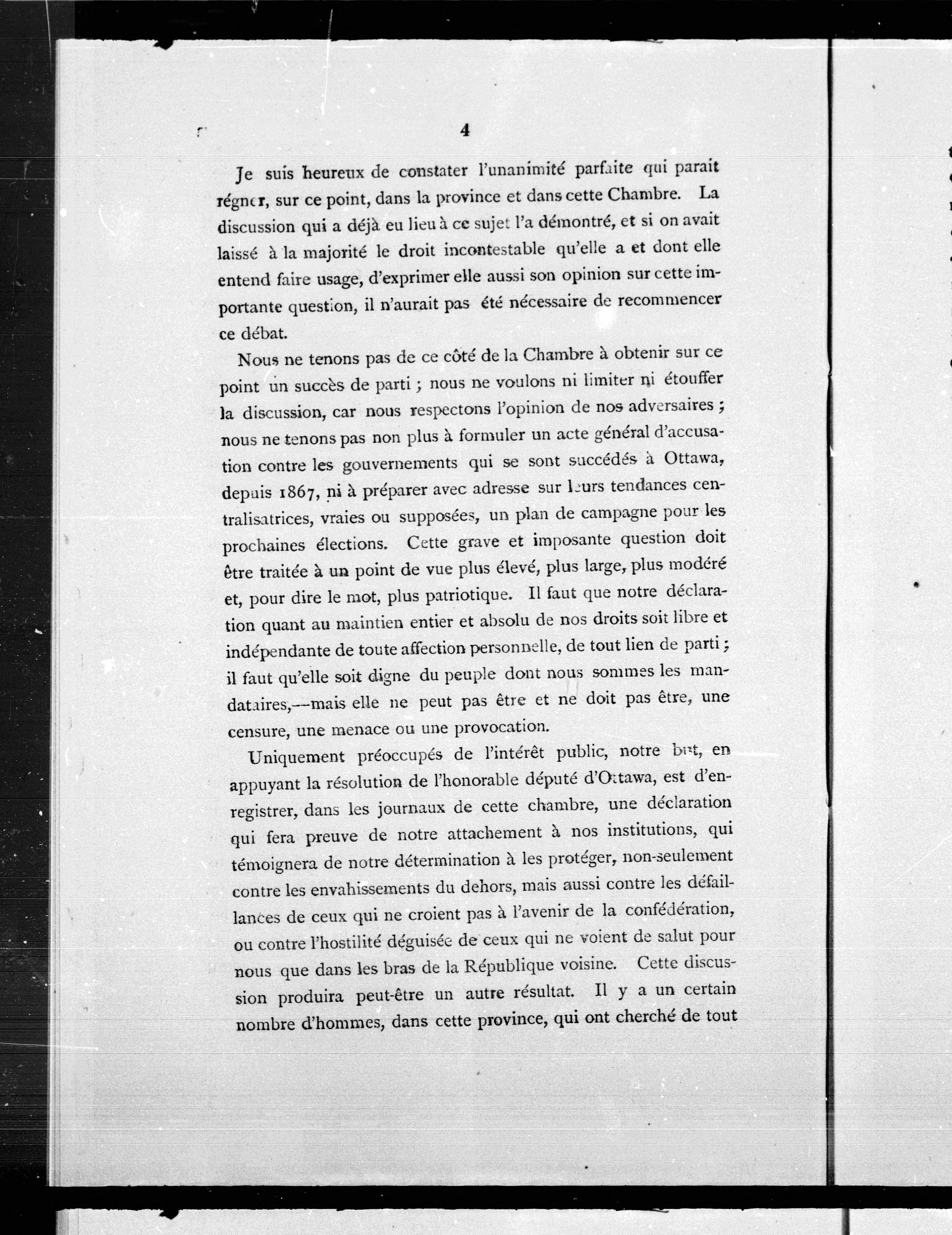 4

Je suis heureux de constater l'unanimité parfaite qui parait régner, sur ce point, dans la province et dans cette Chambre. La discussion qui a déjà eu lieu à ce sujet l'a démontré, et si on avait laissé à la majorité le droit incontestable qu'elle a et dont elle entend faire usage, d'exprimer elle aussi son opinion sur cette importante question, il n'aurait pas été nécessaire de recommencer ce débat.

Nous ne tenons pas de ce côté de la Chambre à obtenir sur ce point un succès de parti ; nous ne voulons ni limiter ni étouffer la discussion, car nous respectons l'opinion de nos adversaires ; nous ne tenons pas non plus à formuler un acte général d'accusation contre les gouvernements qui se sont succédés à Ottawa, depuis 1867, ni à préparer avec adresse sur leurs tendances centralisatrices, vraies ou supposées, un plan de campagne pour les prochaines élections. Cette grave et imposante question doit être traitée à un point de vue plus élevé, plus large, plus modéré et, pour dire le mot, plus patriotique. Il faut que notre déclaration quant au maintien entier et absolu de nos droits soit libre et indépendante de toute affection personnelle, de tout lien de parti ; il faut qu'elle soit digne du peuple dont nous sommes les mandataires,—mais elle ne peut pas être et ne doit pas être, une censure, une menace ou une provocation.

Uniquement préoccupés de l'intérêt public, notre but, en appuyant la résolution de l'honorable député d'Ottawa, est d'enregistrer, dans les journaux de cette chambre, une déclaration qui fera preuve de notre attachement à nos institutions, qui témoignera de notre détermination à les protéger, non-seulement contre les envahissements du dehors, mais aussi contre les défaillances de ceux qui ne croient pas à l'avenir de la confédération, ou contre l'hostilité déguisée de ceux qui ne voient de salut pour nous que dans les bras de la République voisine. Cette discussion produira peut-être un autre résultat. Il y a un certain nombre d'hommes, dans cette province, qui ont cherché de tout